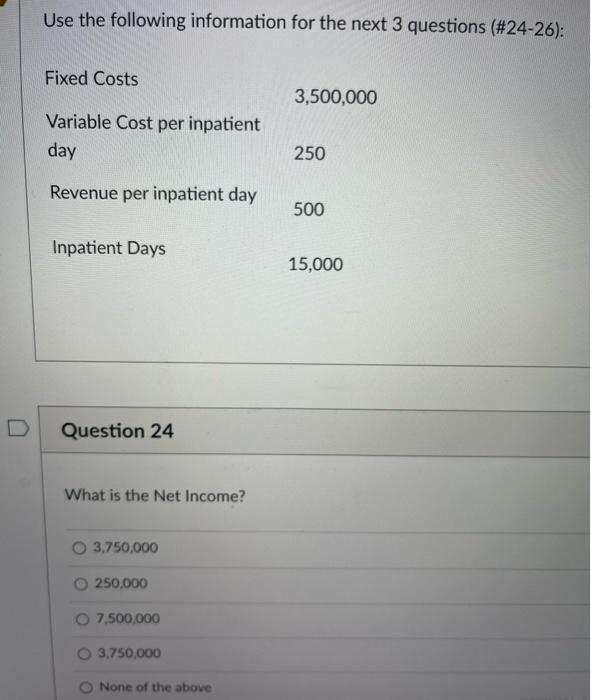 Use the following information for the next 3 questions (#24-26):

| | |
|---|---|
| Fixed Costs | 3,500,000 |
| Variable Cost per inpatient day | 250 |
| Revenue per inpatient day | 500 |
| Inpatient Days | 15,000 |

Question 24

What is the Net Income?

3,750,000

250,000

7,500,000

3,750,000

None of the above